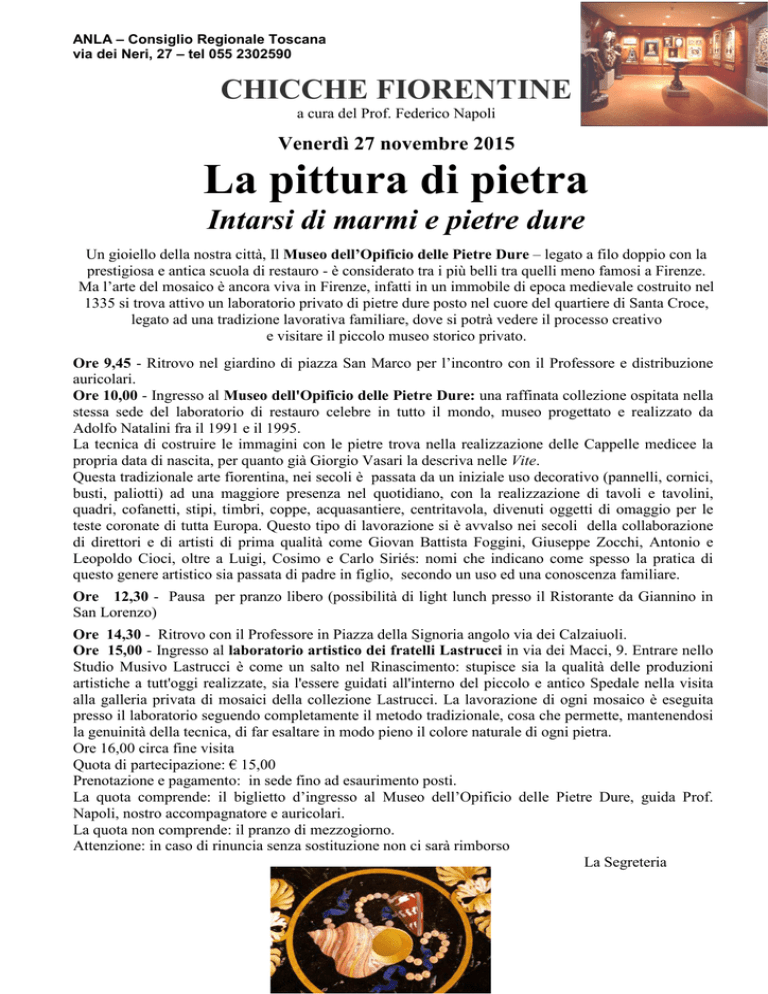 ANLA – Consiglio Regionale Toscana
via dei Neri, 27 – tel 055 2302590

CHICCHE FIORENTINE
a cura del Prof. Federico Napoli

Venerdì 27 novembre 2015

La pittura di pietra
Intarsi di marmi e pietre dure

Un gioiello della nostra città, Il Museo dell'Opificio delle Pietre Dure – legato a filo doppio con la prestigiosa e antica scuola di restauro - è considerato tra i più belli tra quelli meno famosi a Firenze. Ma l'arte del mosaico è ancora viva in Firenze, infatti in un immobile di epoca medievale costruito nel 1335 si trova attivo un laboratorio privato di pietre dure posto nel cuore del quartiere di Santa Croce, legato ad una tradizione lavorativa familiare, dove si potrà vedere il processo creativo e visitare il piccolo museo storico privato.

Ore 9,45 - Ritrovo nel giardino di piazza San Marco per l'incontro con il Professore e distribuzione auricolari.
Ore 10,00 - Ingresso al Museo dell'Opificio delle Pietre Dure: una raffinata collezione ospitata nella stessa sede del laboratorio di restauro celebre in tutto il mondo, museo progettato e realizzato da Adolfo Natalini fra il 1991 e il 1995.
La tecnica di costruire le immagini con le pietre trova nella realizzazione delle Cappelle medicee la propria data di nascita, per quanto già Giorgio Vasari la descriva nelle Vite.
Questa tradizionale arte fiorentina, nei secoli è passata da un iniziale uso decorativo (pannelli, cornici, busti, paliotti) ad una maggiore presenza nel quotidiano, con la realizzazione di tavoli e tavolini, quadri, cofanetti, stipi, timbri, coppe, acquasantiere, centritavola, divenuti oggetti di omaggio per le teste coronate di tutta Europa. Questo tipo di lavorazione si è avvalso nei secoli della collaborazione di direttori e di artisti di prima qualità come Giovan Battista Foggini, Giuseppe Zocchi, Antonio e Leopoldo Cioci, oltre a Luigi, Cosimo e Carlo Siriés: nomi che indicano come spesso la pratica di questo genere artistico sia passata di padre in figlio, secondo un uso ed una conoscenza familiare.
Ore 12,30 - Pausa per pranzo libero (possibilità di light lunch presso il Ristorante da Giannino in San Lorenzo)
Ore 14,30 - Ritrovo con il Professore in Piazza della Signoria angolo via dei Calzaiuoli.
Ore 15,00 - Ingresso al laboratorio artistico dei fratelli Lastrucci in via dei Macci, 9. Entrare nello Studio Musivo Lastrucci è come un salto nel Rinascimento: stupisce sia la qualità delle produzioni artistiche a tutt'oggi realizzate, sia l'essere guidati all'interno del piccolo e antico Spedale nella visita alla galleria privata di mosaici della collezione Lastrucci. La lavorazione di ogni mosaico è eseguita presso il laboratorio seguendo completamente il metodo tradizionale, cosa che permette, mantenendosi la genuinità della tecnica, di far esaltare in modo pieno il colore naturale di ogni pietra.
Ore 16,00 circa fine visita
Quota di partecipazione: € 15,00
Prenotazione e pagamento: in sede fino ad esaurimento posti.
La quota comprende: il biglietto d'ingresso al Museo dell'Opificio delle Pietre Dure, guida Prof. Napoli, nostro accompagnatore e auricolari.
La quota non comprende: il pranzo di mezzogiorno.
Attenzione: in caso di rinuncia senza sostituzione non ci sarà rimborso

La Segreteria